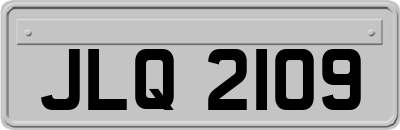 JLQ 2109